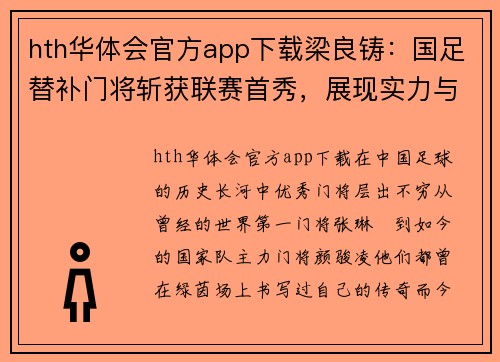 hth华体会官方app下载梁良铸：国足替补门将斩获联赛首秀，展现实力与

hth华体会官方app下载在中国足球的历史长河中优秀门将层出不穷从曾经的世界第一门将张琳 到如今的国家队主力门将颜骏凌他们都曾在绿茵场上书写过自己的传奇而今